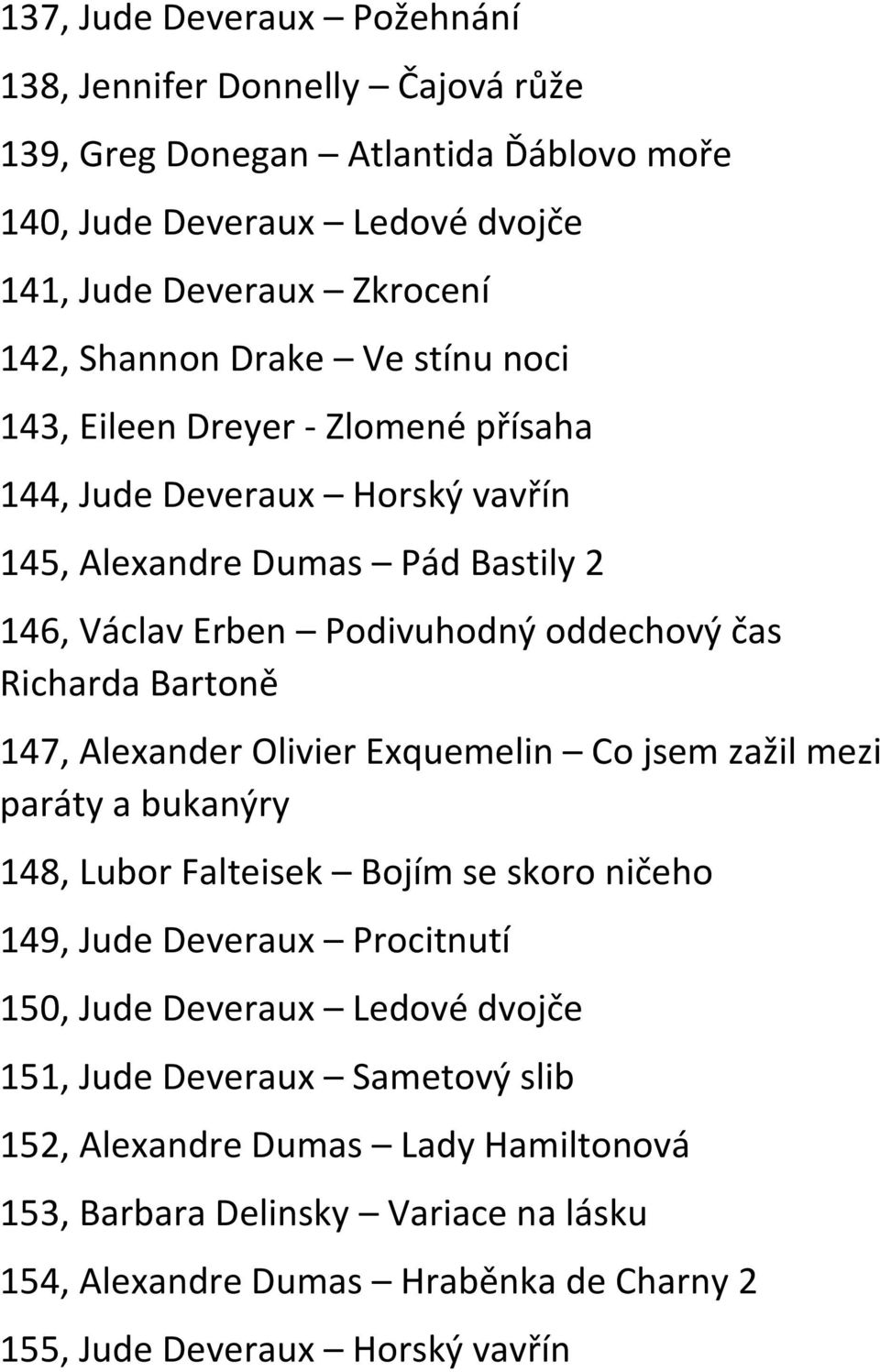 137, Jude Deveraux – Požehnání

138, Jennifer Donnelly – Čajová růže

139, Greg Donegan – Atlantida Ďáblovo moře

140, Jude Deveraux – Ledové dvojče

141, Jude Deveraux – Zkrocení

142, Shannon Drake – Ve stínu noci

143, Eileen Dreyer - Zlomené přísaha

144, Jude Deveraux – Horský vavřín

145, Alexandre Dumas – Pád Bastily 2

146, Václav Erben – Podivuhodný oddechový čas Richarda Bartoně

147, Alexander Olivier Exquemelin – Co jsem zažil mezi paráty a bukanýry

148, Lubor Falteisek – Bojím se skoro ničeho

149, Jude Deveraux – Procitnutí

150, Jude Deveraux – Ledové dvojče

151, Jude Deveraux – Sametový slib

152, Alexandre Dumas – Lady Hamiltonová

153, Barbara Delinsky – Variace na lásku

154, Alexandre Dumas – Hraběnka de Charny 2

155, Jude Deveraux – Horský vavřín